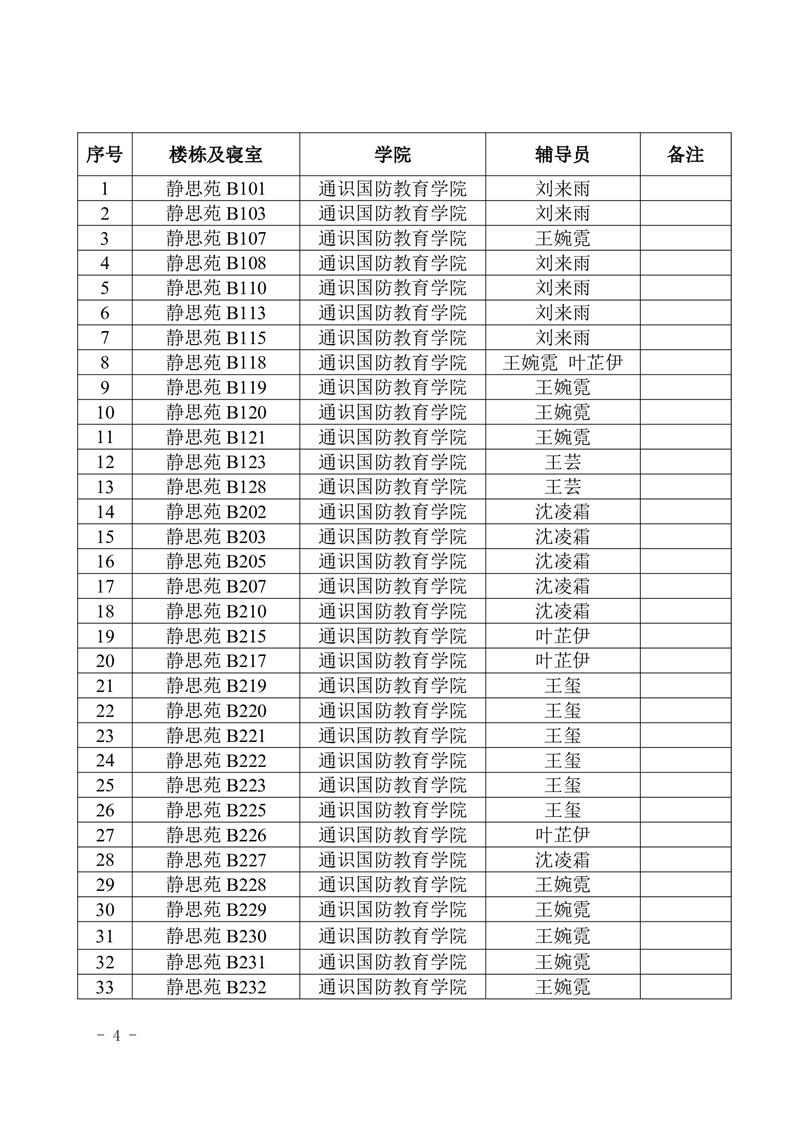 | 序号 | 楼栋及寝室 | 学院 | 辅导员 | 备注 |
|---|---|---|---|---|
| 1 | 静思苑 B101 | 通识国防教育学院 | 刘来雨 | |
| 2 | 静思苑 B103 | 通识国防教育学院 | 刘来雨 | |
| 3 | 静思苑 B107 | 通识国防教育学院 | 王婉霓 | |
| 4 | 静思苑 B108 | 通识国防教育学院 | 刘来雨 | |
| 5 | 静思苑 B110 | 通识国防教育学院 | 刘来雨 | |
| 6 | 静思苑 B113 | 通识国防教育学院 | 刘来雨 | |
| 7 | 静思苑 B115 | 通识国防教育学院 | 刘来雨 | |
| 8 | 静思苑 B118 | 通识国防教育学院 | 王婉霓 叶芷伊 | |
| 9 | 静思苑 B119 | 通识国防教育学院 | 王婉霓 | |
| 10 | 静思苑 B120 | 通识国防教育学院 | 王婉霓 | |
| 11 | 静思苑 B121 | 通识国防教育学院 | 王婉霓 | |
| 12 | 静思苑 B123 | 通识国防教育学院 | 王芸 | |
| 13 | 静思苑 B128 | 通识国防教育学院 | 王芸 | |
| 14 | 静思苑 B202 | 通识国防教育学院 | 沈凌霜 | |
| 15 | 静思苑 B203 | 通识国防教育学院 | 沈凌霜 | |
| 16 | 静思苑 B205 | 通识国防教育学院 | 沈凌霜 | |
| 17 | 静思苑 B207 | 通识国防教育学院 | 沈凌霜 | |
| 18 | 静思苑 B210 | 通识国防教育学院 | 沈凌霜 | |
| 19 | 静思苑 B215 | 通识国防教育学院 | 叶芷伊 | |
| 20 | 静思苑 B217 | 通识国防教育学院 | 叶芷伊 | |
| 21 | 静思苑 B219 | 通识国防教育学院 | 王玺 | |
| 22 | 静思苑 B220 | 通识国防教育学院 | 王玺 | |
| 23 | 静思苑 B221 | 通识国防教育学院 | 王玺 | |
| 24 | 静思苑 B222 | 通识国防教育学院 | 王玺 | |
| 25 | 静思苑 B223 | 通识国防教育学院 | 王玺 | |
| 26 | 静思苑 B225 | 通识国防教育学院 | 王玺 | |
| 27 | 静思苑 B226 | 通识国防教育学院 | 叶芷伊 | |
| 28 | 静思苑 B227 | 通识国防教育学院 | 沈凌霜 | |
| 29 | 静思苑 B228 | 通识国防教育学院 | 王婉霓 | |
| 30 | 静思苑 B229 | 通识国防教育学院 | 王婉霓 | |
| 31 | 静思苑 B230 | 通识国防教育学院 | 王婉霓 | |
| 32 | 静思苑 B231 | 通识国防教育学院 | 王婉霓 | |
| 33 | 静思苑 B232 | 通识国防教育学院 | 王婉霓 | |

- 4 -